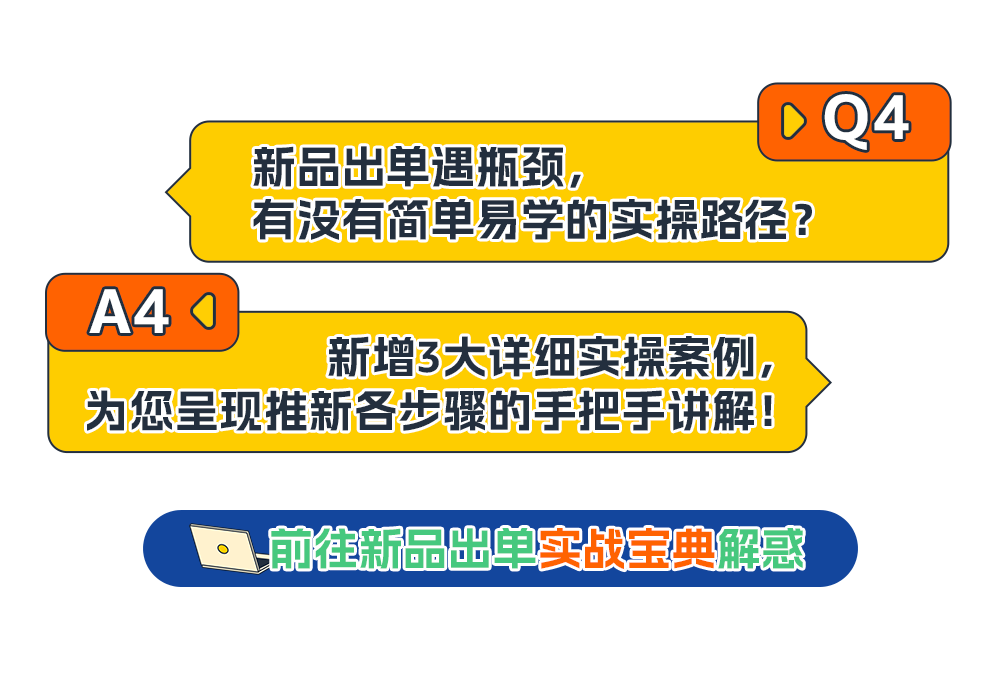 Q4

新品出单遇瓶颈，
有没有简单易学的实操路径？

A4

新增3大详细实操案例，
为您呈现推新各步骤的手把手讲解！

前往新品出单实战宝典解惑